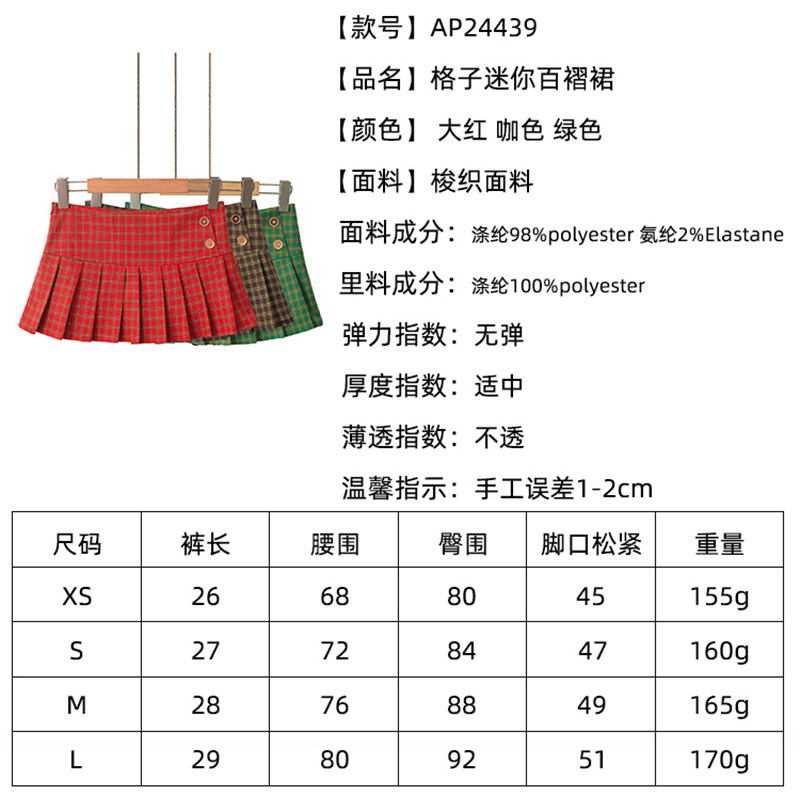 【款号】AP24439

【品名】格子迷你百褶裙

【颜色】 大红 咖色 绿色

【面料】梭织面料

面料成分：涤纶98%polyester 氨纶2%Elastane

里料成分：涤纶100%polyester

弹力指数：无弹

厚度指数：适中

薄透指数：不透

温馨指示：手工误差1-2cm

| 尺码 | 裤长 | 腰围 | 臀围 | 脚口松紧 | 重量 |
|---|---|---|---|---|---|
| XS | 26 | 68 | 80 | 45 | 155g |
| S | 27 | 72 | 84 | 47 | 160g |
| M | 28 | 76 | 88 | 49 | 165g |
| L | 29 | 80 | 92 | 51 | 170g |